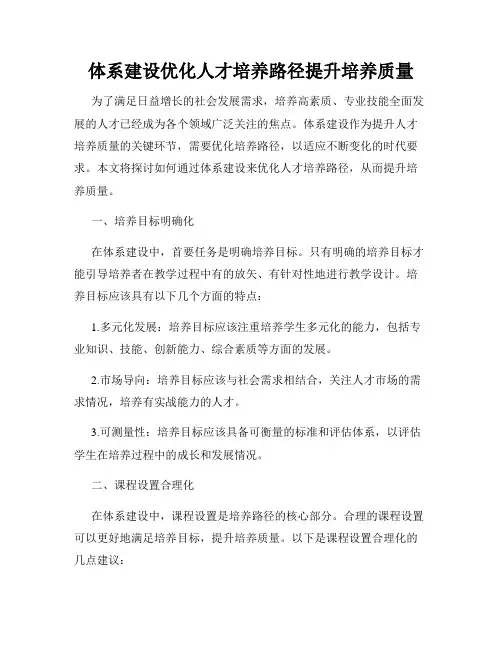 体系建设优化人才培养路径提升培养质量

为了满足日益增长的社会发展需求，培养高素质、专业技能全面发展的人才已经成为各个领域广泛关注的焦点。体系建设作为提升人才培养质量的关键环节，需要优化培养路径，以适应不断变化的时代要求。本文将探讨如何通过体系建设来优化人才培养路径，从而提升培养质量。

一、培养目标明确化

在体系建设中，首要任务是明确培养目标。只有明确的培养目标才能引导培养者在教学过程中有的放矢、有针对性地进行教学设计。培养目标应该具有以下几个方面的特点：

1.多元化发展：培养目标应该注重培养学生多元化的能力，包括专业知识、技能、创新能力、综合素质等方面的发展。

2.市场导向：培养目标应该与社会需求相结合，关注人才市场的需求情况，培养有实战能力的人才。

3.可测量性：培养目标应该具备可衡量的标准和评估体系，以评估学生在培养过程中的成长和发展情况。

二、课程设置合理化

在体系建设中，课程设置是培养路径的核心部分。合理的课程设置可以更好地满足培养目标，提升培养质量。以下是课程设置合理化的几点建议：